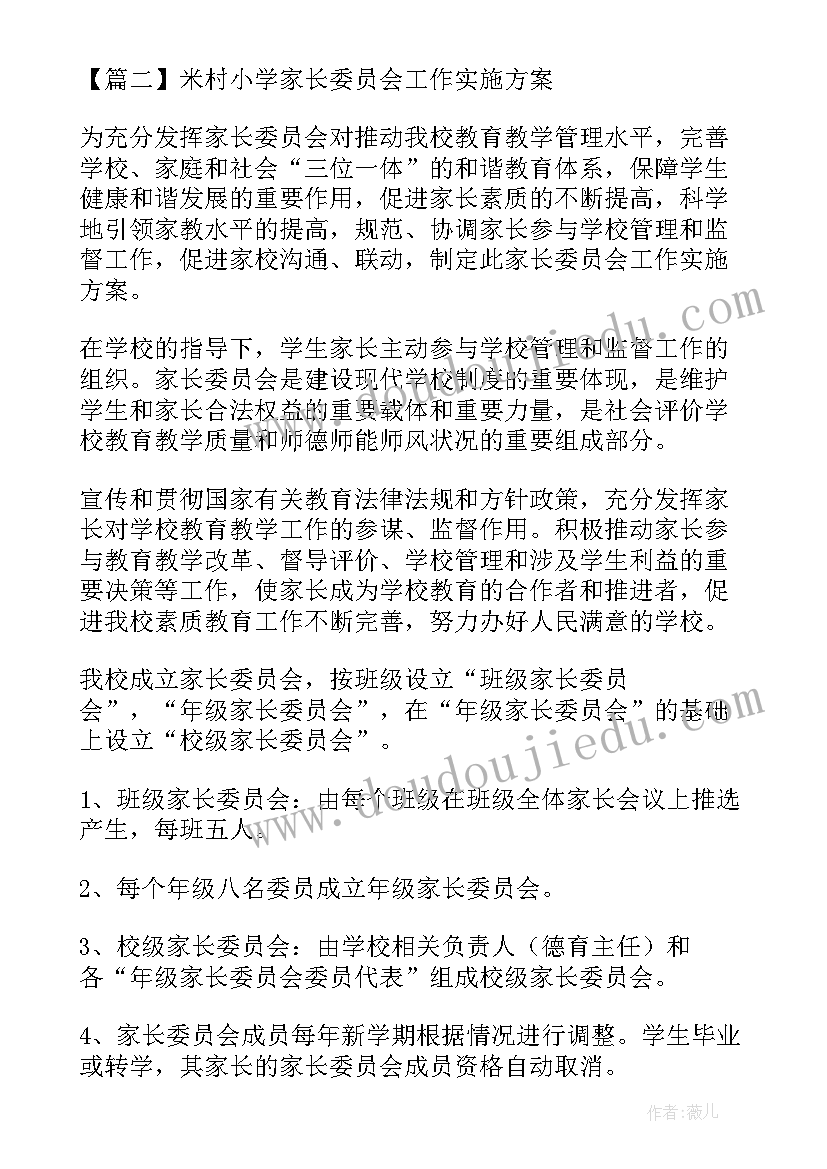 【篇二】米村小学家长委员会工作实施方案

为充分发挥家长委员会对推动我校教育教学管理水平，完善学校、家庭和社会“三位一体”的和谐教育体系，保障学生健康和谐发展的重要作用，促进家长素质的不断提高，科学地引领家教水平的提高，规范、协调家长参与学校管理和监督工作，促进家校沟通、联动，制定此家长委员会工作实施方案。

在学校的指导下，学生家长主动参与学校管理和监督工作的组织。家长委员会是建设现代学校制度的重要体现，是维护学生和家长合法权益的重要载体和重要力量，是社会评价学校教育教学质量和师德师能师风状况的重要组成部分。

宣传和贯彻国家有关教育法律法规和方针政策，充分发挥家长对学校教育教学工作的参谋、监督作用。积极推动家长参与教育教学改革、督导评价、学校管理和涉及学生利益的重要决策等工作，使家长成为学校教育的合作者和推进者，促进我校素质教育工作不断完善，努力办好人民满意的学校。

我校成立家长委员会，按班级设立“班级家长委员会”，“年级家长委员会”，在“年级家长委员会”的基础上设立“校级家长委员会”。

1、班级家长委员会：由每个班级在班级全体家长会议上推选产生，每班五人。

2、每个年级八名委员成立年级家长委员会。

3、校级家长委员会：由学校相关负责人（德育主任）和各“年级家长委员会委员代表”组成校级家长委员会。

4、家长委员会成员每年新学期根据情况进行调整。学生毕业或转学，其家长的家长委员会成员资格自动取消。

www.doudoujiedu.com

作者：薇儿